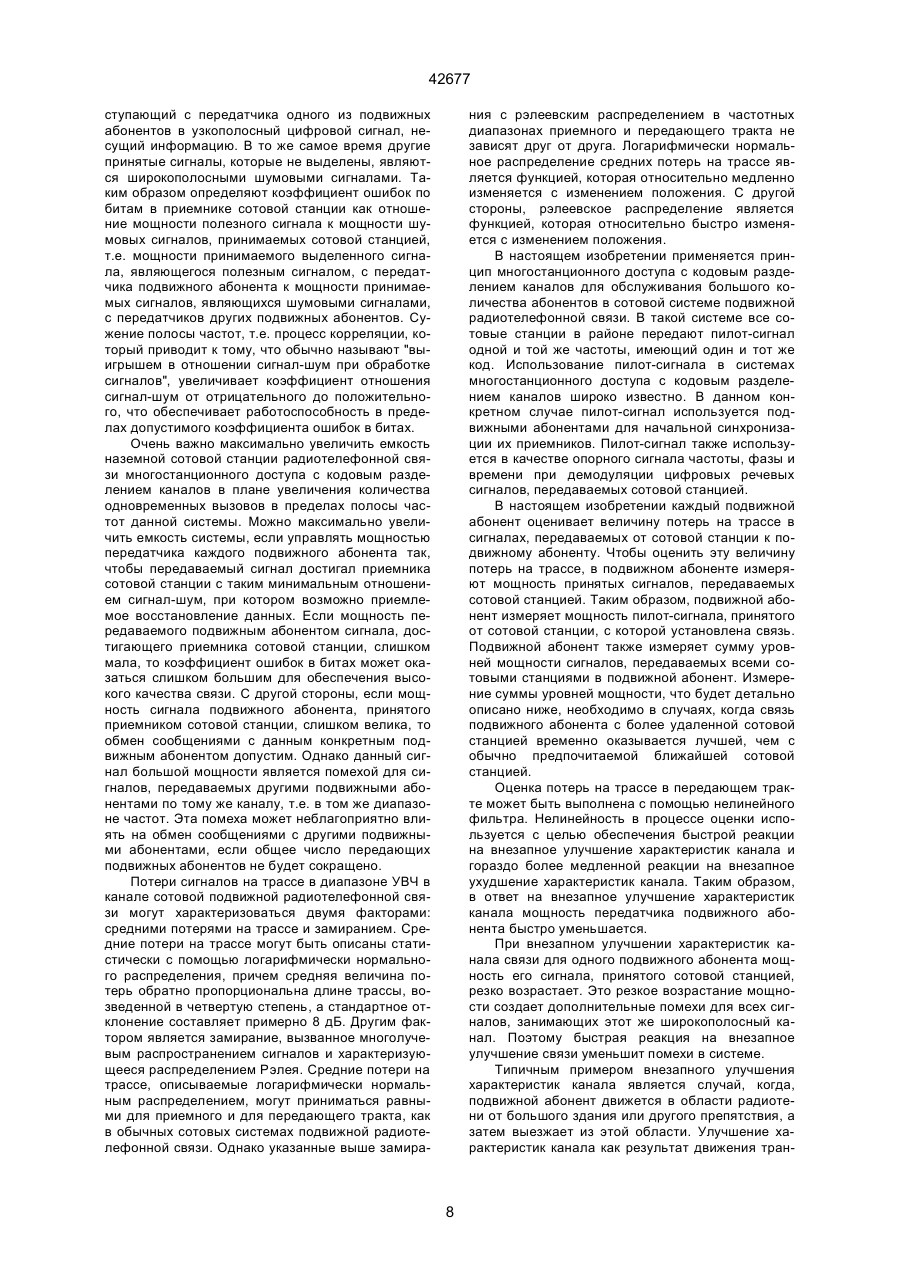 42677

ступающий с передатчика одного из подвижных абонентов в узкополосный цифровой сигнал, несущий информацию. В то же самое время другие принятые сигналы, которые не выделены, являются широкополосными шумовыми сигналами. Таким образом определяют коэффициент ошибок по битам в приемнике сотовой станции как отношение мощности полезного сигнала к мощности шумовых сигналов, принимаемых сотовой станцией, т.е. мощности принимаемого выделенного сигнала, являющегося полезным сигналом, с передатчика подвижного абонента к мощности принимаемых сигналов, являющихся шумовыми сигналами, с передатчиков других подвижных абонентов. Сужение полосы частот, т.е. процесс корреляции, который приводит к тому, что обычно называют "выигрышем в отношении сигнал-шум при обработке сигналов", увеличивает коэффициент отношения сигнал-шум от отрицательного до положительного, что обеспечивает работоспособность в пределах допустимого коэффициента ошибок в битах.

Очень важно максимально увеличить емкость наземной сотовой станции радиотелефонной связи многостанционного доступа с кодовым разделением каналов в плане увеличения количества одновременных вызовов в пределах полосы частот данной системы. Можно максимально увеличить емкость системы, если управлять мощностью передатчика каждого подвижного абонента так, чтобы передаваемый сигнал достигал приемника сотовой станции с таким минимальным отношением сигнал-шум, при котором возможно приемлемое восстановление данных. Если мощность передаваемого подвижным абонентом сигнала, достигающего приемника сотовой станции, слишком мала, то коэффициент ошибок в битах может оказаться слишком большим для обеспечения высокого качества связи. С другой стороны, если мощность сигнала подвижного абонента, принятого приемником сотовой станции, слишком велика, то обмен сообщениями с данным конкретным подвижным абонентом допустим. Однако данный сигнал большой мощности является помехой для сигналов, передаваемых другими подвижными абонентами по тому же каналу, т.е. в том же диапазоне частот. Эта помеха может неблагоприятно влиять на обмен сообщениями с другими подвижными абонентами, если общее число передающих подвижных абонентов не будет сокращено.

Потери сигналов на трассе в диапазоне УВЧ в канале сотовой подвижной радиотелефонной связи могут характеризоваться двумя факторами: средними потерями на трассе и замиранием. Средние потери на трассе могут быть описаны статистически с помощью логарифмически нормального распределения, причем средняя величина потерь обратно пропорциональна длине трассы, возведенной в четвертую степень, а стандартное отклонение составляет примерно 8 дБ. Другим фактором является замирание, вызванное многолучевым распространением сигналов и характеризующееся распределением Рэлея. Средние потери на трассе, описываемые логарифмически нормальным распределением, могут приниматься равными для приемного и для передающего тракта, как в обычных сотовых системах подвижной радиотелефонной связи. Однако указанные выше замирания с рэлеевским распределением в частотных диапазонах приемного и передающего тракта не зависят друг от друга. Логарифмически нормальное распределение средних потерь на трассе является функцией, которая относительно медленно изменяется с изменением положения. С другой стороны, рэлеевское распределение является функцией, которая относительно быстро изменяется с изменением положения.

В настоящем изобретении применяется принцип многостанционного доступа с кодовым разделением каналов для обслуживания большого количества абонентов в сотовой системе подвижной радиотелефонной связи. В такой системе все сотовые станции в районе передают пилот-сигнал одной и той же частоты, имеющий один и тот же код. Использование пилот-сигнала в системах многостанционного доступа с кодовым разделением каналов широко известно. В данном конкретном случае пилот-сигнал используется подвижными абонентами для начальной синхронизации их приемников. Пилот-сигнал также используется в качестве опорного сигнала частоты, фазы и времени при демодуляции цифровых речевых сигналов, передаваемых сотовой станцией.

В настоящем изобретении каждый подвижной абонент оценивает величину потерь на трассе в сигналах, передаваемых от сотовой станции к подвижному абоненту. Чтобы оценить эту величину потерь на трассе, в подвижном абоненте измеряют мощность принятых сигналов, передаваемых сотовой станцией. Таким образом, подвижной абонент измеряет мощность пилот-сигнала, принятого от сотовой станции, с которой установлена связь. Подвижной абонент также измеряет сумму уровней мощности сигналов, передаваемых всеми сотовыми станциями в подвижной абонент. Измерение суммы уровней мощности, что будет детально описано ниже, необходимо в случаях, когда связь подвижного абонента с более удаленной сотовой станцией временно оказывается лучшей, чем с обычно предпочитаемой ближайшей сотовой станцией.

Оценка потерь на трассе в передающем тракте может быть выполнена с помощью нелинейного фильтра. Нелинейность в процессе оценки используется с целью обеспечения быстрой реакции на внезапное улучшение характеристик канала и гораздо более медленной реакции на внезапное ухудшение характеристик канала. Таким образом, в ответ на внезапное улучшение характеристик канала мощность передатчика подвижного абонента быстро уменьшается.

При внезапном улучшении характеристик канала связи для одного подвижного абонента мощность его сигнала, принятого сотовой станцией, резко возрастает. Это резкое возрастание мощности создает дополнительные помехи для всех сигналов, занимающих этот же широкополосный канал. Поэтому быстрая реакция на внезапное улучшение связи уменьшит помехи в системе.

Типичным примером внезапного улучшения характеристик канала является случай, когда, подвижной абонент движется в области радиотени от большого здания или другого препятствия, а затем выезжает из этой области. Улучшение характеристик канала как результат движения тран-

8